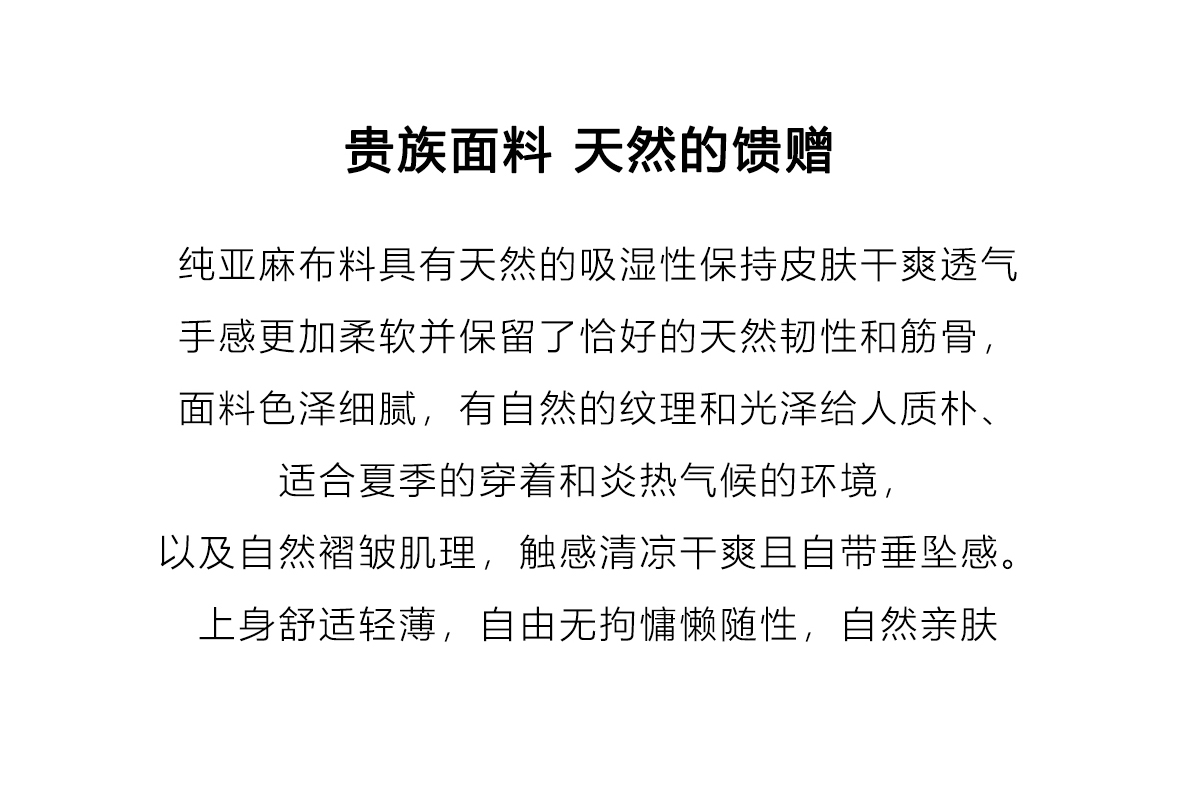 贵族面料 天然的馈赠

纯亚麻布料具有天然的吸湿性保持皮肤干爽透气
手感更加柔软并保留了恰好的天然韧性和筋骨，
面料色泽细腻，有自然的纹理和光泽给人质朴、
适合夏季的穿着和炎热气候的环境，
以及自然褶皱肌理，触感清凉干爽且自带垂坠感。
上身舒适轻薄，自由无拘慵懒随性，自然亲肤